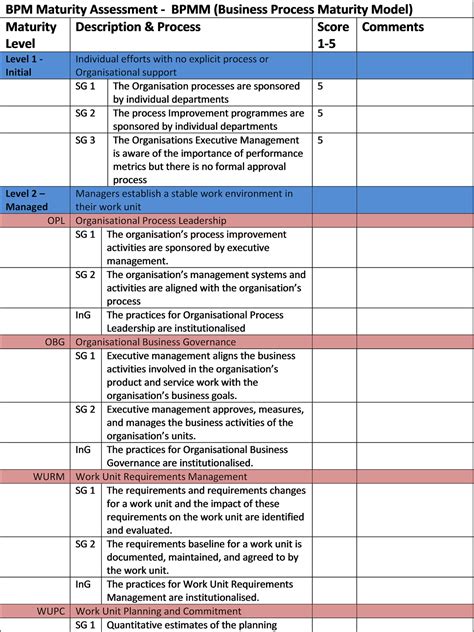 BPM Maturity Assessment - BPMM (Business Process Maturity Model)

| Maturity Level | Description & Process | | Score 1-5 | Comments |
|---|---|---|---|---|
| Level 1 - Initial | Individual efforts with no explicit process or Organisational support | | | |
| | SG 1 | The Organisation processes are sponsored by individual departments | 5 | |
| | SG 2 | The process Improvement programmes are sponsored by individual departments | 5 | |
| | SG 3 | The Organisations Executive Management is aware of the importance of performance metrics but there is no formal approval process | 5 | |
| Level 2 – Managed | Managers establish a stable work environment in their work unit | | | |
| OPL | Organisational Process Leadership | | | |
| | SG 1 | The organisation's process improvement activities are sponsored by executive management. | | |
| | SG 2 | The organisation's management systems and activities are aligned with the organisation's process | | |
| | InG | The practices for Organisational Process Leadership are institutionalised | | |
| OBG | Organisational Business Governance | | | |
| | SG 1 | Executive management aligns the business activities involved in the organisation's product and service work with the organisation's business goals. | | |
| | SG 2 | Executive management approves, measures, and manages the business activities of the organisation's units. | | |
| | InG | The practices for Organisational Business Governance are institutionalised. | | |
| WURM | Work Unit Requirements Management | | | |
| | SG 1 | The requirements and requirements changes for a work unit and the impact of these requirements on the work unit are identified and evaluated. | | |
| | SG 2 | The requirements baseline for a work unit is documented, maintained, and agreed to by the work unit. | | |
| | InG | The practices for Work Unit Requirements Management are institutionalised. | | |
| WUPC | Work Unit Planning and Commitment | | | |
| | SG 1 | Quantitative estimates of the planning | | |